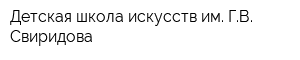 Детская школа искусств им. Г.В. Свиридова